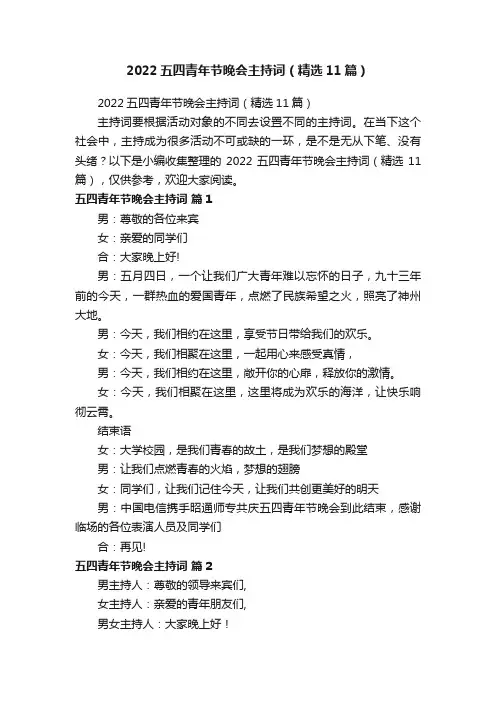 2022 五四青年节晚会主持词（精选 11 篇）

2022 五四青年节晚会主持词（精选 11 篇）

主持词要根据活动对象的不同去设置不同的主持词。在当下这个社会中，主持成为很多活动不可或缺的一环，是不是无从下笔、没有头绪？以下是小编收集整理的 2022 五四青年节晚会主持词（精选 11 篇），仅供参考，欢迎大家阅读。

五四青年节晚会主持词 篇 1

男：尊敬的各位来宾

女：亲爱的同学们

合：大家晚上好!

男：五月四日，一个让我们广大青年难以忘怀的日子，九十三年前的今天，一群热血的爱国青年，点燃了民族希望之火，照亮了神州大地。

男：今天，我们相约在这里，享受节日带给我们的欢乐。

女：今天，我们相聚在这里，一起用心来感受真情，

男：今天，我们相约在这里，敞开你的心扉，释放你的激情。

女：今天，我们相聚在这里，这里将成为欢乐的海洋，让快乐响彻云霄。

结束语

女：大学校园，是我们青春的故土，是我们梦想的殿堂

男：让我们点燃青春的火焰，梦想的翅膀

女：同学们，让我们记住今天，让我们共创更美好的明天

男：中国电信携手昭通师专共庆五四青年节晚会到此结束，感谢临场的各位表演人员及同学们

合：再见!

五四青年节晚会主持词 篇 2

男主持人：尊敬的领导来宾们,

女主持人：亲爱的青年朋友们,

男女主持人：大家晚上好！